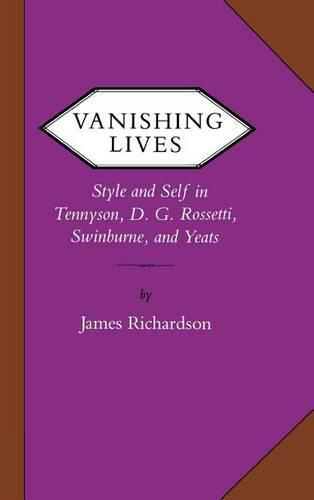 VANISHING LIVES

Style and Self in Tennyson, D. G. Rossetti, Swinburne, and Yeats

by

James Richardson